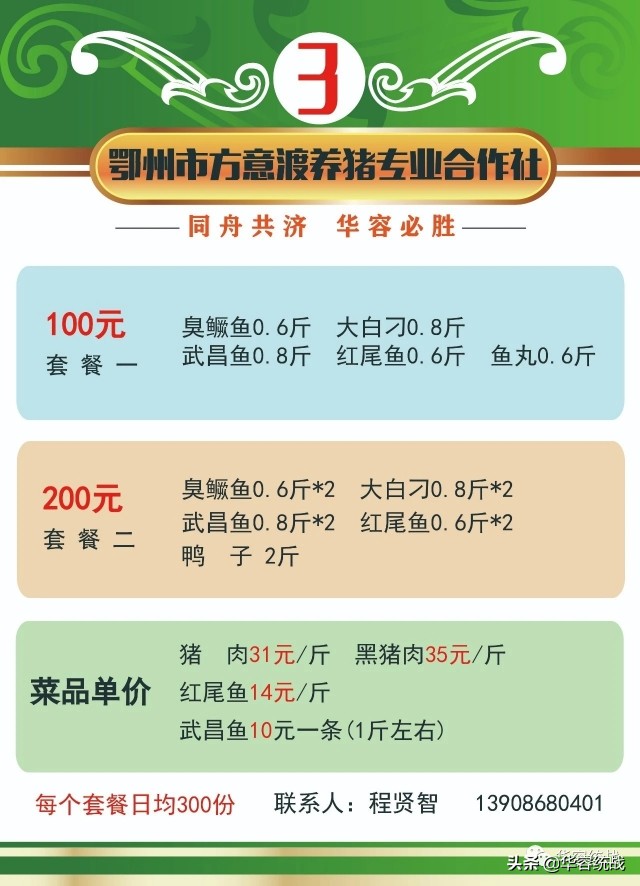 3

鄂州市方意渡养猪专业合作社

同舟共济　华容必胜

100元
套餐一

臭鳜鱼0.6斤　大白刁0.8斤
武昌鱼0.8斤　红尾鱼0.6斤　鱼丸0.6斤

200元
套餐二

臭鳜鱼0.6斤*2　大白刁0.8斤*2
武昌鱼0.8斤*2　红尾鱼0.6斤*2
鸭　子 2斤

菜品单价

猪　肉31元/斤　黑猪肉35元/斤
红尾鱼14元/斤
武昌鱼10元一条(1斤左右)

每个套餐日均300份　联系人：程贤智　13908680401

头条 @华容统战